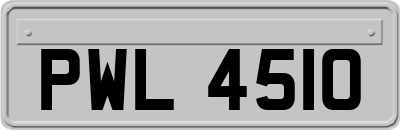 PWL 4510